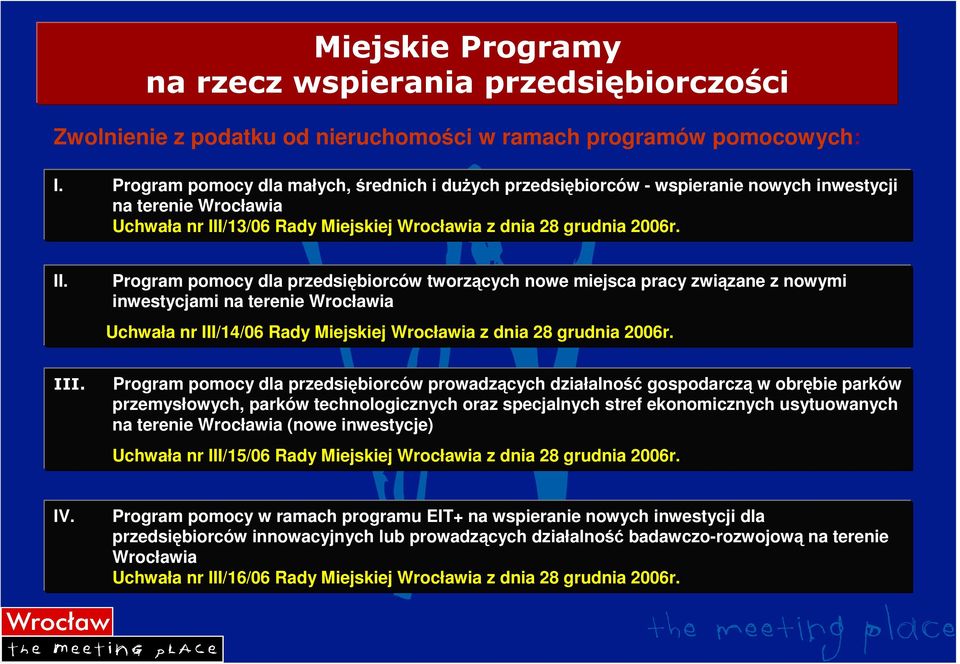 Miejskie Programy
na rzecz wspierania przedsiębiorczości

Zwolnienie z podatku od nieruchomości w ramach programów pomocowych:

I. Program pomocy dla małych, średnich i dużych przedsiębiorców - wspieranie nowych inwestycji na terenie Wrocławia
Uchwała nr III/13/06 Rady Miejskiej Wrocławia z dnia 28 grudnia 2006r.

II. Program pomocy dla przedsiębiorców tworzących nowe miejsca pracy związane z nowymi inwestycjami na terenie Wrocławia
Uchwała nr III/14/06 Rady Miejskiej Wrocławia z dnia 28 grudnia 2006r.

III. Program pomocy dla przedsiębiorców prowadzących działalność gospodarczą w obrębie parków przemysłowych, parków technologicznych oraz specjalnych stref ekonomicznych usytuowanych na terenie Wrocławia (nowe inwestycje)
Uchwała nr III/15/06 Rady Miejskiej Wrocławia z dnia 28 grudnia 2006r.

IV. Program pomocy w ramach programu EIT+ na wspieranie nowych inwestycji dla przedsiębiorców innowacyjnych lub prowadzących działalność badawczo-rozwojową na terenie Wrocławia
Uchwała nr III/16/06 Rady Miejskiej Wrocławia z dnia 28 grudnia 2006r.

Wrocław
the meeting place

the meeting place